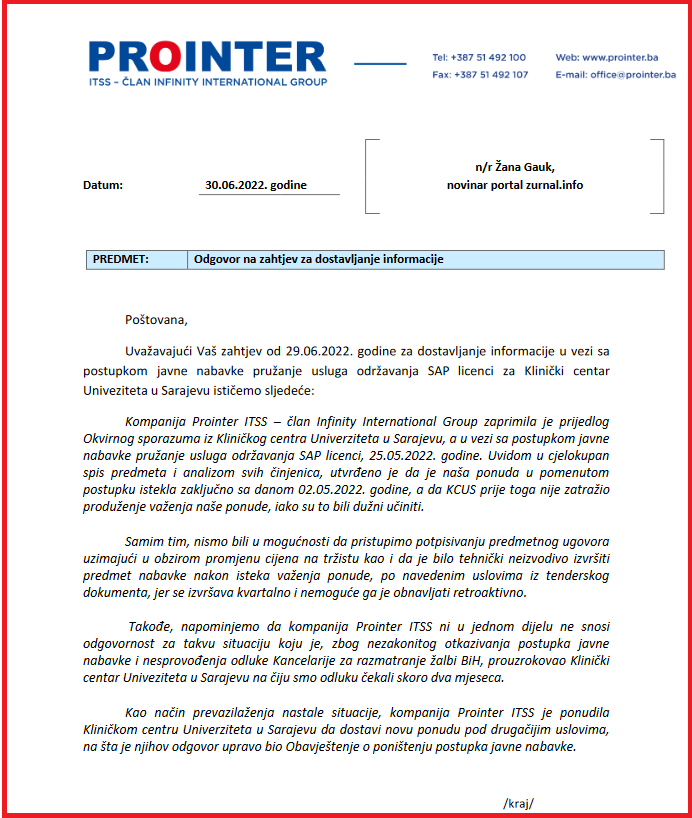 PROINTER
ITSS – ČLAN INFINITY INTERNATIONAL GROUP

Tel: +387 51 492 100
Fax: +387 51 492 107

Web: www.prointer.ba
E-mail: office@prointer.ba

Datum: 30.06.2022. godine

n/r Žana Gauk,
novinar portal zurnal.info

| PREDMET: | Odgovor na zahtjev za dostavljanje informacije |
|---|---|

Poštovana,

Uvažavajući Vaš zahtjev od 29.06.2022. godine za dostavljanje informacije u vezi sa postupkom javne nabavke pružanje usluga održavanja SAP licenci za Klinički centar Univeziteta u Sarajevu ističemo sljedeće:

Kompanija Prointer ITSS – član Infinity International Group zaprimila je prijedlog Okvirnog sporazuma iz Kliničkog centra Univerziteta u Sarajevu, a u vezi sa postupkom javne nabavke pružanje usluga održavanja SAP licenci, 25.05.2022. godine. Uvidom u cjelokupan spis predmeta i analizom svih činjenica, utvrđeno je da je naša ponuda u pomenutom postupku istekla zaključno sa danom 02.05.2022. godine, a da KCUS prije toga nije zatražio produženje važenja naše ponude, iako su to bili dužni učiniti.

Samim tim, nismo bili u mogućnosti da pristupimo potpisivanju predmetnog ugovora uzimajući u obzirom promjenu cijena na tržistu kao i da je bilo tehnički neizvodivo izvršiti predmet nabavke nakon isteka važenja ponude, po navedenim uslovima iz tenderskog dokumenta, jer se izvršava kvartalno i nemoguće ga je obnavljati retroaktivno.

Takođe, napominjemo da kompanija Prointer ITSS ni u jednom dijelu ne snosi odgovornost za takvu situaciju koju je, zbog nezakonitog otkazivanja postupka javne nabavke i nesprovođenja odluke Kancelarije za razmatranje žalbi BiH, prouzrokovao Klinički centar Univeziteta u Sarajevu na čiju smo odluku čekali skoro dva mjeseca.

Kao način prevazilaženja nastale situacije, kompanija Prointer ITSS je ponudila Kliničkom centru Univerziteta u Sarajevu da dostavi novu ponudu pod drugačijim uslovima, na šta je njihov odgovor upravo bio Obavještenje o poništenju postupka javne nabavke.

/kraj/